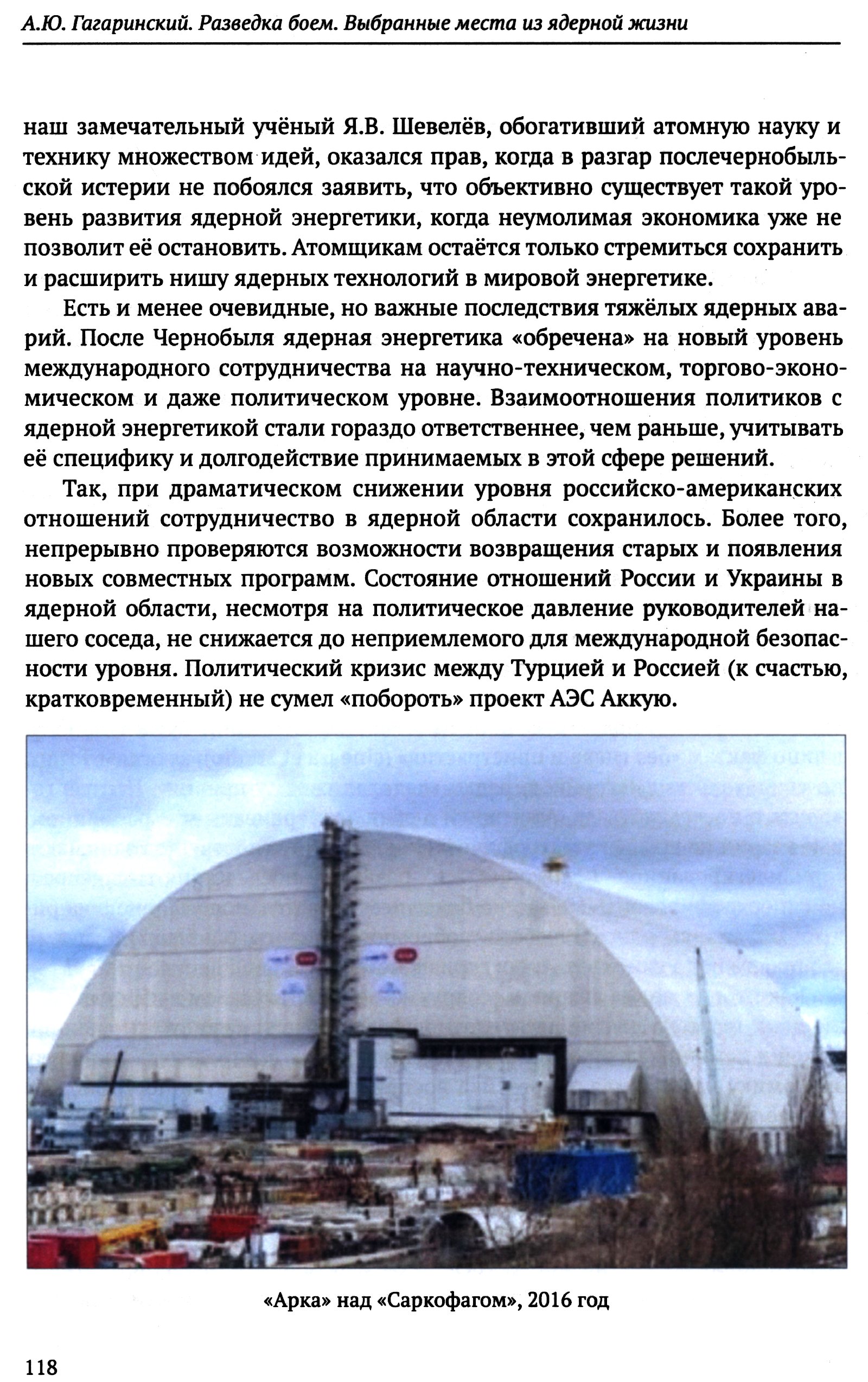 А.Ю. Гагаринский. Разведка боем. Выбранные места из ядерной жизни

наш замечательный учёный Я.В. Шевелёв, обогативший атомную науку и технику множеством идей, оказался прав, когда в разгар послечернобыльской истерии не побоялся заявить, что объективно существует такой уровень развития ядерной энергетики, когда неумолимая экономика уже не позволит её остановить. Атомщикам остаётся только стремиться сохранить и расширить нишу ядерных технологий в мировой энергетике.

Есть и менее очевидные, но важные последствия тяжёлых ядерных аварий. После Чернобыля ядерная энергетика «обречена» на новый уровень международного сотрудничества на научно-техническом, торгово-экономическом и даже политическом уровне. Взаимоотношения политиков с ядерной энергетикой стали гораздо ответственнее, чем раньше, учитывать её специфику и долгодействие принимаемых в этой сфере решений.

Так, при драматическом снижении уровня российско-американских отношений сотрудничество в ядерной области сохранилось. Более того, непрерывно проверяются возможности возвращения старых и появления новых совместных программ. Состояние отношений России и Украины в ядерной области, несмотря на политическое давление руководителей нашего соседа, не снижается до неприемлемого для международной безопасности уровня. Политический кризис между Турцией и Россией (к счастью, кратковременный) не сумел «побороть» проект АЭС Аккую.

«Арка» над «Саркофагом», 2016 год

118